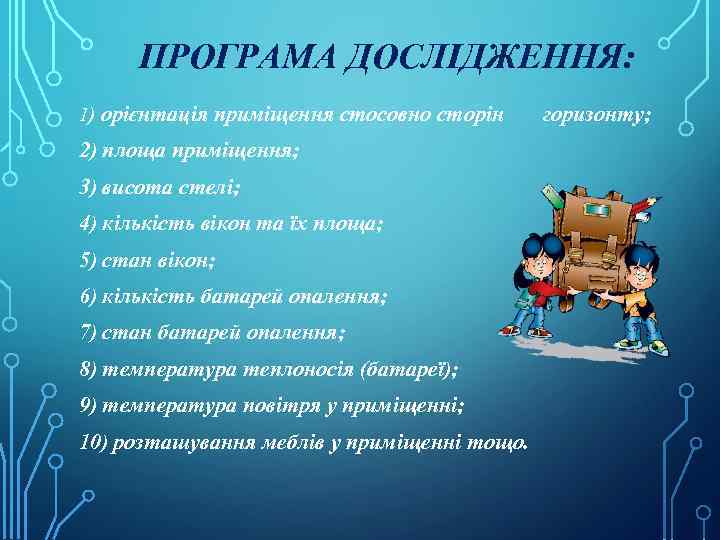 ПРОГРАМА ДОСЛІДЖЕННЯ:

1) орієнтація приміщення стосовно сторін горизонту;

2) площа приміщення;

3) висота стелі;

4) кількість вікон та їх площа;

5) стан вікон;

6) кількість батарей опалення;

7) стан батарей опалення;

8) температура теплоносія (батареї);

9) температура повітря у приміщенні;

10) розташування меблів у приміщенні тощо.